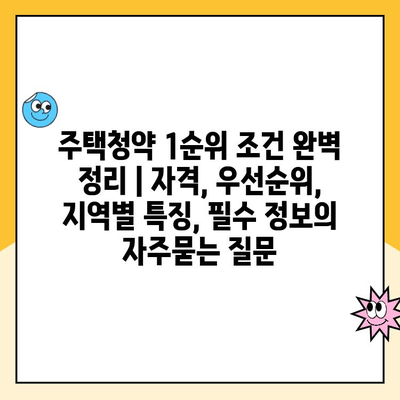 주택청약 1순위 조건 완벽 정리 | 자격, 우선순위, 지역별 특징, 필수 정보의 자주묻는 질문